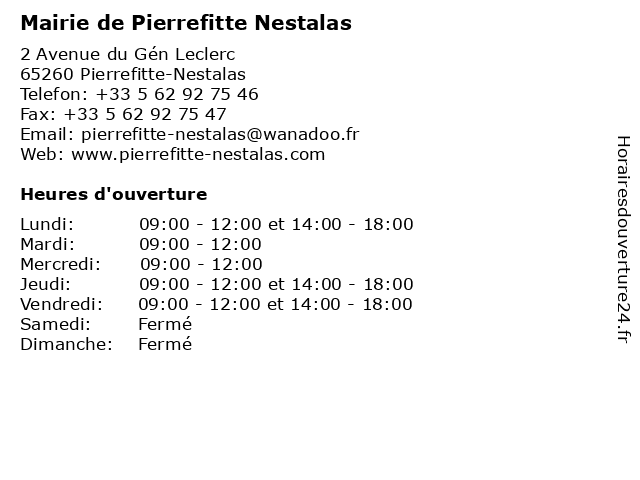 Mairie de Pierrefitte Nestalas

2 Avenue du Gén Leclerc
65260 Pierrefitte-Nestalas
Telefon: +33 5 62 92 75 46
Fax: +33 5 62 92 75 47
Email: pierrefitte-nestalas@wanadoo.fr
Web: www.pierrefitte-nestalas.com

Heures d'ouverture

| | |
|---|---|
| Lundi: | 09:00 - 12:00 et 14:00 - 18:00 |
| Mardi: | 09:00 - 12:00 |
| Mercredi: | 09:00 - 12:00 |
| Jeudi: | 09:00 - 12:00 et 14:00 - 18:00 |
| Vendredi: | 09:00 - 12:00 et 14:00 - 18:00 |
| Samedi: | Fermé |
| Dimanche: | Fermé |

Horairesdouverture24.fr